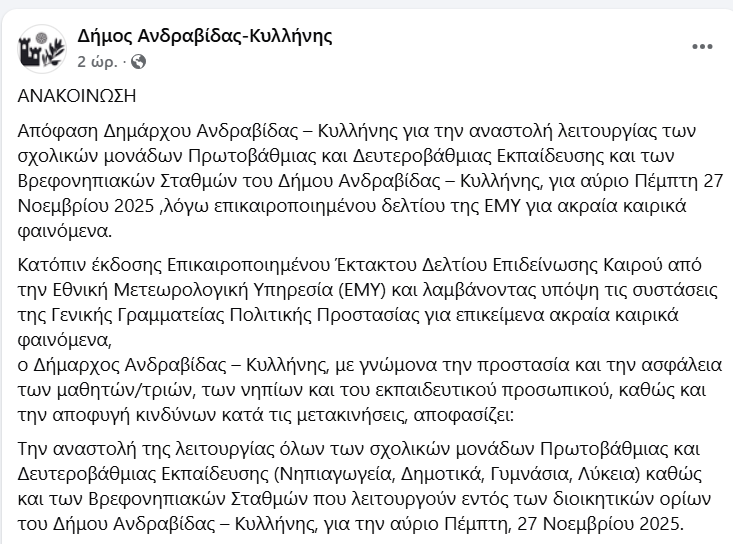 Δήμος Ανδραβίδας-Κυλλήνης
2 ώρ. ·

ΑΝΑΚΟΙΝΩΣΗ

Απόφαση Δημάρχου Ανδραβίδας – Κυλλήνης για την αναστολή λειτουργίας των σχολικών μονάδων Πρωτοβάθμιας και Δευτεροβάθμιας Εκπαίδευσης και των Βρεφονηπιακών Σταθμών του Δήμου Ανδραβίδας – Κυλλήνης, για αύριο Πέμπτη 27 Νοεμβρίου 2025 ,λόγω επικαιροποιημένου δελτίου της ΕΜΥ για ακραία καιρικά φαινόμενα.

Κατόπιν έκδοσης Επικαιροποιημένου Έκτακτου Δελτίου Επιδείνωσης Καιρού από την Εθνική Μετεωρολογική Υπηρεσία (ΕΜΥ) και λαμβάνοντας υπόψη τις συστάσεις της Γενικής Γραμματείας Πολιτικής Προστασίας για επικείμενα ακραία καιρικά φαινόμενα,
ο Δήμαρχος Ανδραβίδας – Κυλλήνης, με γνώμονα την προστασία και την ασφάλεια των μαθητών/τριών, των νηπίων και του εκπαιδευτικού προσωπικού, καθώς και την αποφυγή κινδύνων κατά τις μετακινήσεις, αποφασίζει:

Την αναστολή της λειτουργίας όλων των σχολικών μονάδων Πρωτοβάθμιας και Δευτεροβάθμιας Εκπαίδευσης (Νηπιαγωγεία, Δημοτικά, Γυμνάσια, Λύκεια) καθώς και των Βρεφονηπιακών Σταθμών που λειτουργούν εντός των διοικητικών ορίων του Δήμου Ανδραβίδας – Κυλλήνης, για την αύριο Πέμπτη, 27 Νοεμβρίου 2025.